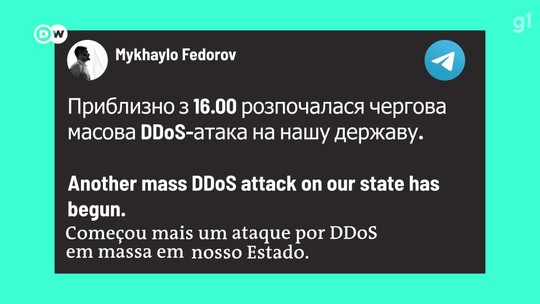 DW

g1

Mykhaylo Fedorov

Приблизно з 16.00 розпочалася чергова масова DDoS-атака на нашу державу.

Another mass DDoS attack on our state has begun.

Começou mais um ataque por DDoS em massa em nosso Estado.